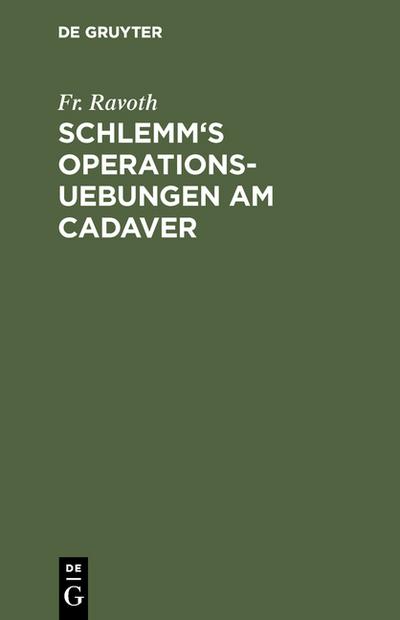 DE GRUYTER

Fr. Ravoth

SCHLEMM'S OPERATIONS-UEBUNGEN AM CADAVER

DE G